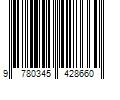 9 780345 428660